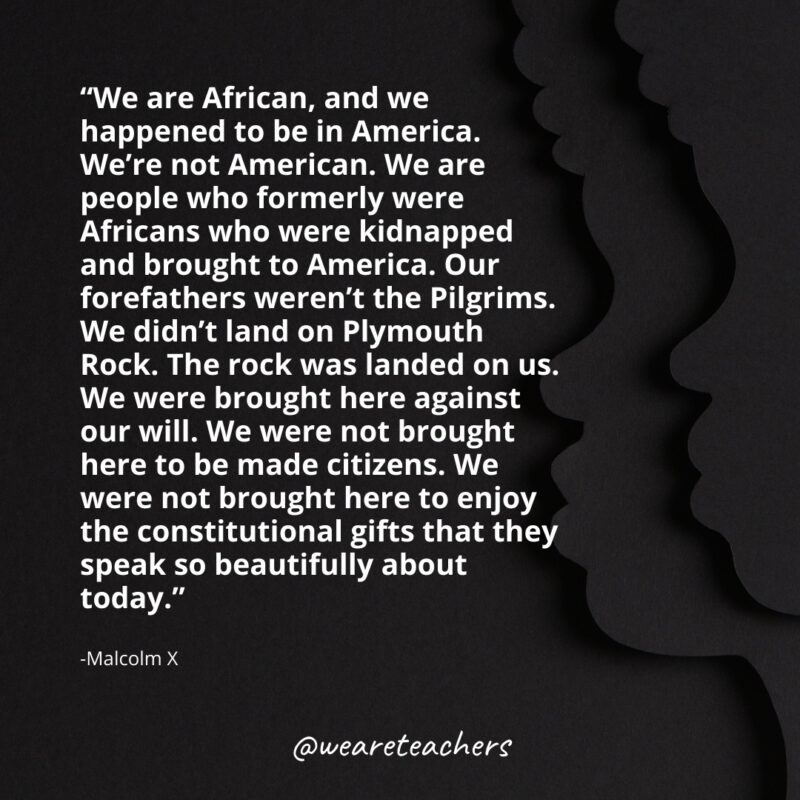 “We are African, and we happened to be in America. We’re not American. We are people who formerly were Africans who were kidnapped and brought to America. Our forefathers weren’t the Pilgrims. We didn’t land on Plymouth Rock. The rock was landed on us. We were brought here against our will. We were not brought here to be made citizens. We were not brought here to enjoy the constitutional gifts that they speak so beautifully about today.”

-Malcolm X

@weareteachers